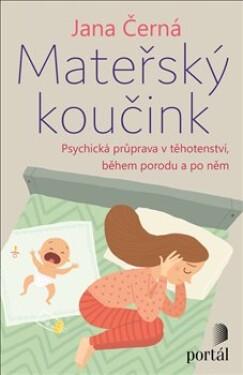 Jana Černá

Mateřský koučink

Psychická průprava v těhotenství, během porodu a po něm

portál